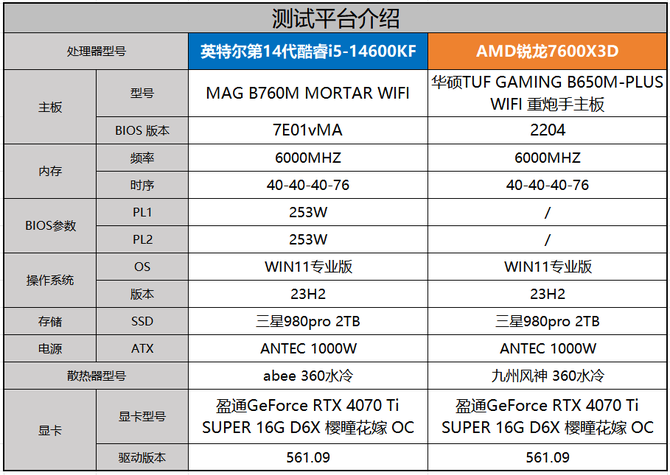 测试平台介绍

| 处理器型号 | | 英特尔第14代酷睿i5-14600KF | AMD锐龙7600X3D |
|---|---|---|---|
| 主板 | 型号 | MAG B760M MORTAR WIFI | 华硕TUF GAMING B650M-PLUS WIFI 重炮手主板 |
| | BIOS 版本 | 7E01vMA | 2204 |
| 内存 | 频率 | 6000MHZ | 6000MHZ |
| | 时序 | 40-40-40-76 | 40-40-40-76 |
| BIOS参数 | PL1 | 253W | / |
| | PL2 | 253W | / |
| 操作系统 | OS | WIN11专业版 | WIN11专业版 |
| | 版本 | 23H2 | 23H2 |
| 存储 | SSD | 三星980pro 2TB | 三星980pro 2TB |
| 电源 | ATX | ANTEC 1000W | ANTEC 1000W |
| 散热器型号 | | abee 360水冷 | 九州风神 360水冷 |
| 显卡 | 显卡型号 | 盈通GeForce RTX 4070 Ti SUPER 16G D6X 樱瞳花嫁 OC | 盈通GeForce RTX 4070 Ti SUPER 16G D6X 樱瞳花嫁 OC |
| | 驱动版本 | 561.09 | 561.09 |